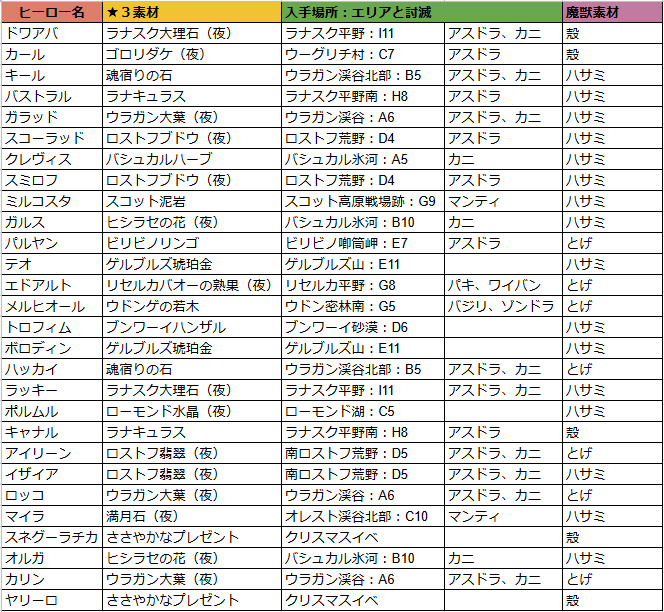 | ヒーロー名 | ★３素材 | 入手場所：エリアと討滅 | | 魔獣素材 |
|---|---|---|---|---|
| ドワアバ | ラナスク大理石（夜） | ラナスク平野：I11 | アスドラ、カニ | 殻 |
| カール | ゴロリダケ（夜） | ウーグリチ村：C7 | アスドラ | 殻 |
| キール | 魂宿りの石 | ウラガン渓谷北部：B5 | アスドラ、カニ | ハサミ |
| バストラル | ラナキュラス | ラナスク平野南：H8 | アスドラ | ハサミ |
| ガラッド | ウラガン大葉（夜） | ウラガン渓谷：A6 | アスドラ、カニ | ハサミ |
| スコーラッド | ロストフブドウ（夜） | ロストフ荒野：D4 | アスドラ | ハサミ |
| クレヴィス | バシュカルハーブ | バシュカル氷河：A5 | カニ | ハサミ |
| スミロフ | ロストフブドウ（夜） | ロストフ荒野：D4 | アスドラ | ハサミ |
| ミルコスタ | スコット泥岩 | スコット高原戦場跡：G9 | マンティ | ハサミ |
| ガルス | ヒシラセの花（夜） | バシュカル氷河：B10 | カニ | ハサミ |
| パルヤン | ビリビノリンゴ | ビリビノ喞筒岬：E7 | アスドラ | とげ |
| テオ | ゲルブルズ琥珀金 | ゲルブルズ山：E11 | | ハサミ |
| エドアルト | リセルカバオーの熟果（夜） | リセルカ平野：G8 | パキ、ワイバン | とげ |
| メルヒオール | ウドンゲの若木 | ウドン密林南：G5 | バジリ、ゾンドラ | とげ |
| トロフィム | ブンワーイハンザル | ブンワーイ砂漠：D6 | | ハサミ |
| ボロディン | ゲルブルズ琥珀金 | ゲルブルズ山：E11 | | ハサミ |
| ハッカイ | 魂宿りの石 | ウラガン渓谷北部：B5 | アスドラ、カニ | とげ |
| ラッキー | ラナスク大理石（夜） | ラナスク平野：I11 | アスドラ、カニ | ハサミ |
| ボルムル | ローモンド水晶（夜） | ローモンド湖：C5 | | ハサミ |
| キャナル | ラナキュラス | ラナスク平野南：H8 | アスドラ | 殻 |
| アイリーン | ロストフ翡翠（夜） | 南ロストフ荒野：D5 | アスドラ、カニ | とげ |
| イザイア | ロストフ翡翠（夜） | 南ロストフ荒野：D5 | アスドラ、カニ | ハサミ |
| ロッコ | ウラガン大葉（夜） | ウラガン渓谷：A6 | アスドラ、カニ | とげ |
| マイラ | 満月石（夜） | オレスト渓谷北部：C10 | マンティ | ハサミ |
| スネグーラチカ | ささやかなプレゼント | クリスマスイベ | | 殻 |
| オルガ | ヒシラセの花（夜） | バシュカル氷河：B10 | カニ | ハサミ |
| カリン | ウラガン大葉（夜） | ウラガン渓谷：A6 | アスドラ、カニ | とげ |
| ヤリーロ | ささやかなプレゼント | クリスマスイベ | | 殻 |